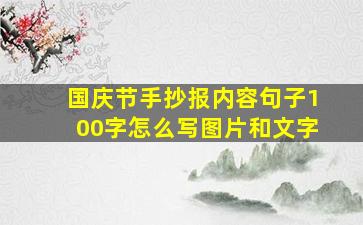 国庆节手抄报内容句子100字怎么写图片和文字